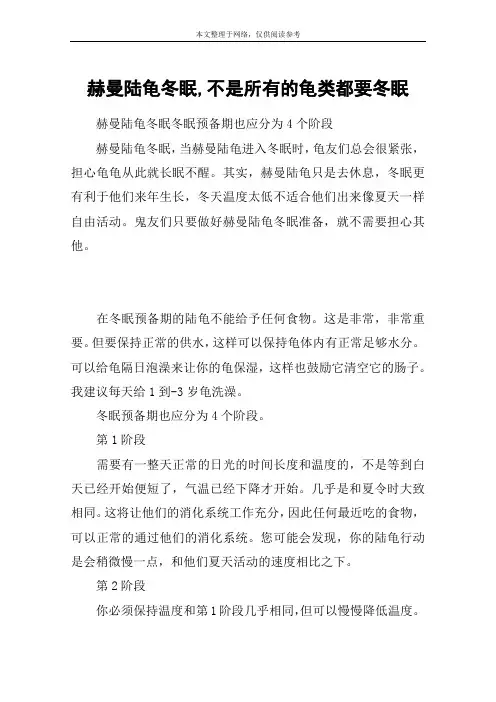 本文整理于网络，仅供阅读参考

赫曼陆龟冬眠,不是所有的龟类都要冬眠

赫曼陆龟冬眠冬眠预备期也应分为4个阶段

赫曼陆龟冬眠，当赫曼陆龟进入冬眠时，龟友们总会很紧张，担心龟龟从此就长眠不醒。其实，赫曼陆龟只是去休息，冬眠更有利于他们来年生长，冬天温度太低不适合他们出来像夏天一样自由活动。鬼友们只要做好赫曼陆龟冬眠准备，就不需要担心其他。

在冬眠预备期的陆龟不能给予任何食物。这是非常，非常重要。但要保持正常的供水，这样可以保持龟体内有正常足够水分。可以给龟隔日泡澡来让你的龟保湿，这样也鼓励它清空它的肠子。我建议每天给1到-3岁龟洗澡。

冬眠预备期也应分为4个阶段。

第1阶段

需要有一整天正常的日光的时间长度和温度的，不是等到白天已经开始便短了，气温已经下降才开始。几乎是和夏令时大致相同。这将让他们的消化系统工作充分，因此任何最近吃的食物，可以正常的通过他们的消化系统。您可能会发现，你的陆龟行动是会稍微慢一点，和他们夏天活动的速度相比之下。

第2阶段

你必须保持温度和第1阶段几乎相同，但可以慢慢降低温度。